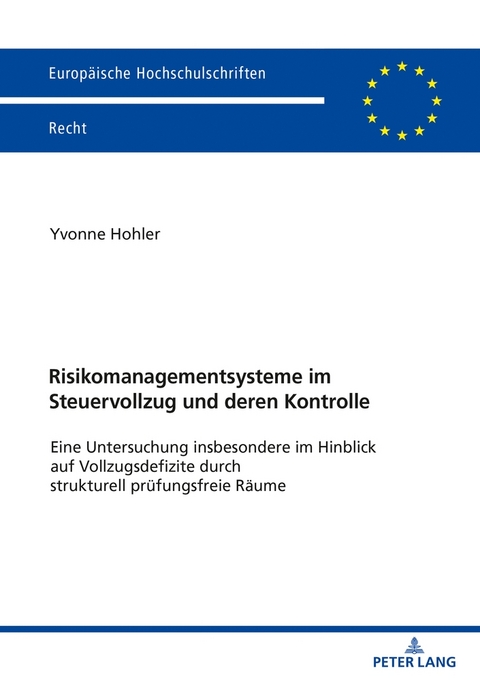 Europäische Hochschulschriften

Recht

Yvonne Hohler

Risikomanagementsysteme im Steuervollzug und deren Kontrolle

Eine Untersuchung insbesondere im Hinblick auf Vollzugsdefizite durch strukturell prüfungsfreie Räume

PETER LANG